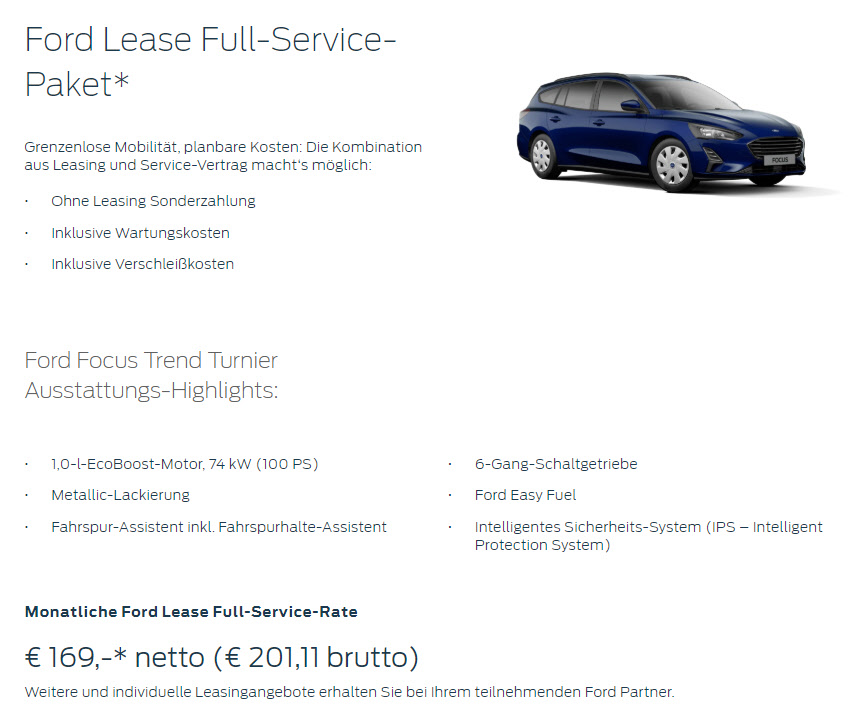 Ford Lease Full-Service-Paket*

Grenzenlose Mobilität, planbare Kosten: Die Kombination aus Leasing und Service-Vertrag macht's möglich:

· Ohne Leasing Sonderzahlung
· Inklusive Wartungskosten
· Inklusive Verschleißkosten

FOCUS

Ford Focus Trend Turnier Ausstattungs-Highlights:

· 1,0-l-EcoBoost-Motor, 74 kW (100 PS)
· Metallic-Lackierung
· Fahrspur-Assistent inkl. Fahrspurhalte-Assistent

· 6-Gang-Schaltgetriebe
· Ford Easy Fuel
· Intelligentes Sicherheits-System (IPS – Intelligent Protection System)

Monatliche Ford Lease Full-Service-Rate

€ 169,-* netto (€ 201,11 brutto)

Weitere und individuelle Leasingangebote erhalten Sie bei Ihrem teilnehmenden Ford Partner.